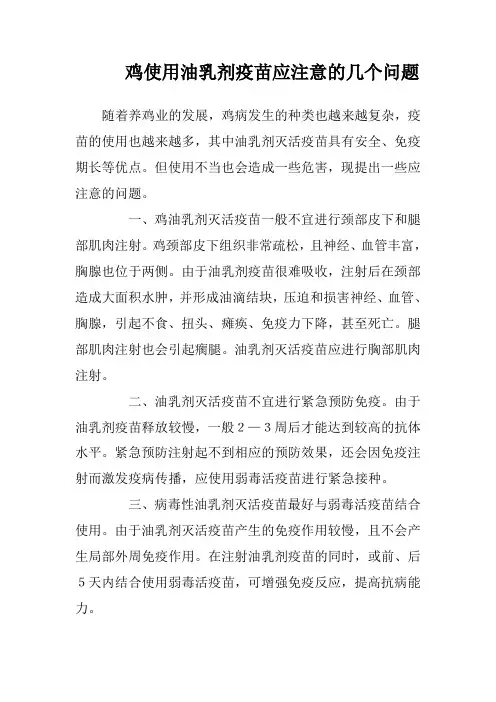 鸡使用油乳剂疫苗应注意的几个问题

随着养鸡业的发展，鸡病发生的种类也越来越复杂，疫苗的使用也越来越多，其中油乳剂灭活疫苗具有安全、免疫期长等优点。但使用不当也会造成一些危害，现提出一些应注意的问题。

一、鸡油乳剂灭活疫苗一般不宜进行颈部皮下和腿部肌肉注射。鸡颈部皮下组织非常疏松，且神经、血管丰富，胸腺也位于两侧。由于油乳剂疫苗很难吸收，注射后在颈部造成大面积水肿，并形成油滴结块，压迫和损害神经、血管、胸腺，引起不食、扭头、瘫痪、免疫力下降，甚至死亡。腿部肌肉注射也会引起瘸腿。油乳剂灭活疫苗应进行胸部肌肉注射。

二、油乳剂灭活疫苗不宜进行紧急预防免疫。由于油乳剂疫苗释放较慢，一般2—3周后才能达到较高的抗体水平。紧急预防注射起不到相应的预防效果，还会因免疫注射而激发疫病传播，应使用弱毒活疫苗进行紧急接种。

三、病毒性油乳剂灭活疫苗最好与弱毒活疫苗结合使用。由于油乳剂灭活疫苗产生的免疫作用较慢，且不会产生局部外周免疫作用。在注射油乳剂疫苗的同时，或前、后5天内结合使用弱毒活疫苗，可增强免疫反应，提高抗病能力。